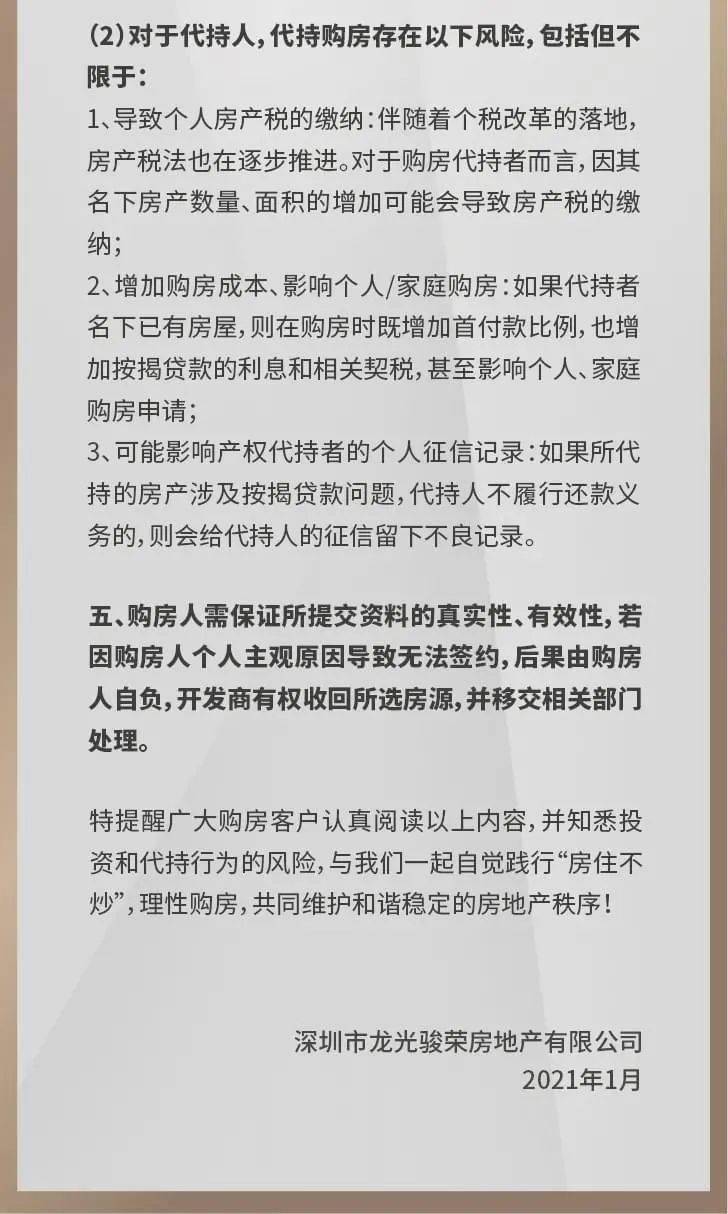 (2)对于代持人，代持购房存在以下风险，包括但不限于：
1、导致个人房产税的缴纳：伴随着个税改革的落地，房产税法也在逐步推进。对于购房代持者而言，因其名下房产数量、面积的增加可能会导致房产税的缴纳；
2、增加购房成本、影响个人/家庭购房：如果代持者名下已有房屋，则在购房时既增加首付款比例，也增加按揭贷款的利息和相关契税，甚至影响个人、家庭购房申请；
3、可能影响产权代持者的个人征信记录：如果所代持的房产涉及按揭贷款问题，代持人不履行还款义务的，则会给代持人的征信留下不良记录。

五、购房人需保证所提交资料的真实性、有效性，若因购房人个人主观原因导致无法签约，后果由购房人自负，开发商有权收回所选房源，并移交相关部门处理。

特提醒广大购房客户认真阅读以上内容，并知悉投资和代持行为的风险，与我们一起自觉践行“房住不炒”，理性购房，共同维护和谐稳定的房地产秩序！

深圳市龙光骏荣房地产有限公司
2021年1月